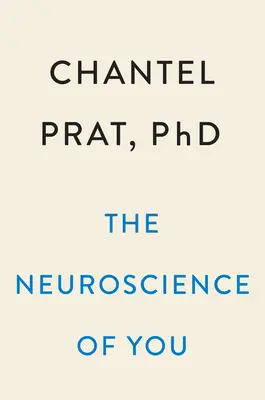 CHANTEL
PRAT, PhD

THE
NEUROSCIENCE
OF YOU